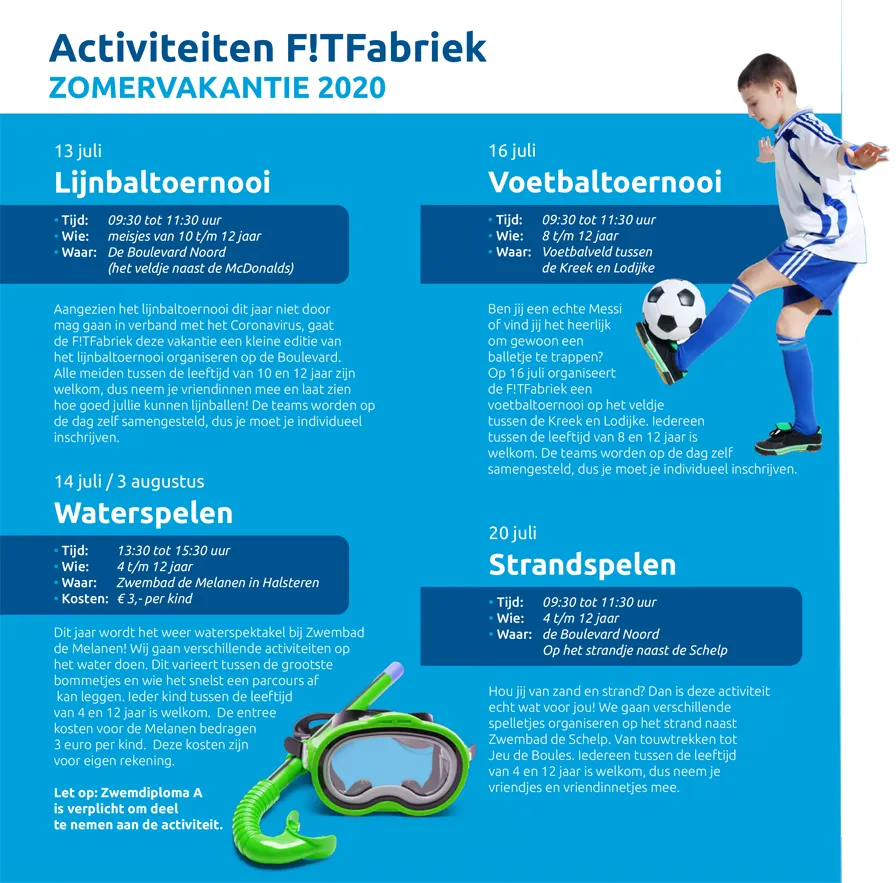 Activiteiten F!TFabriek
ZOMERVAKANTIE 2020

13 juli
Lijnbaltoernooi

• Tijd: 09:30 tot 11:30 uur
• Wie: meisjes van 10 t/m 12 jaar
• Waar: De Boulevard Noord (het veldje naast de McDonalds)

Aangezien het lijnbaltoernooi dit jaar niet door mag gaan in verband met het Coronavirus, gaat de F!TFabriek deze vakantie een kleine editie van het lijnbaltoernooi organiseren op de Boulevard. Alle meiden tussen de leeftijd van 10 en 12 jaar zijn welkom, dus neem je vriendinnen mee en laat zien hoe goed jullie kunnen lijnballen! De teams worden op de dag zelf samengesteld, dus je moet je individueel inschrijven.

14 juli / 3 augustus
Waterspelen

• Tijd: 13:30 tot 15:30 uur
• Wie: 4 t/m 12 jaar
• Waar: Zwembad de Melanen in Halsteren
• Kosten: € 3,- per kind

Dit jaar wordt het weer waterspektakel bij Zwembad de Melanen! Wij gaan verschillende activiteiten op het water doen. Dit varieert tussen de grootste bommetjes en wie het snelst een parcours af kan leggen. Ieder kind tussen de leeftijd van 4 en 12 jaar is welkom. De entree kosten voor de Melanen bedragen 3 euro per kind. Deze kosten zijn voor eigen rekening.

Let op: Zwemdiploma A is verplicht om deel te nemen aan de activiteit.

16 juli
Voetbaltoernooi

• Tijd: 09:30 tot 11:30 uur
• Wie: 8 t/m 12 jaar
• Waar: Voetbalveld tussen de Kreek en Lodijke

Ben jij een echte Messi of vind jij het heerlijk om gewoon een balletje te trappen? Op 16 juli organiseert de F!TFabriek een voetbaltoernooi op het veldje tussen de Kreek en Lodijke. Iedereen tussen de leeftijd van 8 en 12 jaar is welkom. De teams worden op de dag zelf samengesteld, dus je moet je individueel inschrijven.

20 juli
Strandspelen

• Tijd: 09:30 tot 11:30 uur
• Wie: 4 t/m 12 jaar
• Waar: de Boulevard Noord Op het strandje naast de Schelp

Hou jij van zand en strand? Dan is deze activiteit echt wat voor jou! We gaan verschillende spelletjes organiseren op het strand naast Zwembad de Schelp. Van touwtrekken tot Jeu de Boules. Iedereen tussen de leeftijd van 4 en 12 jaar is welkom, dus neem je vriendjes en vriendinnetjes mee.